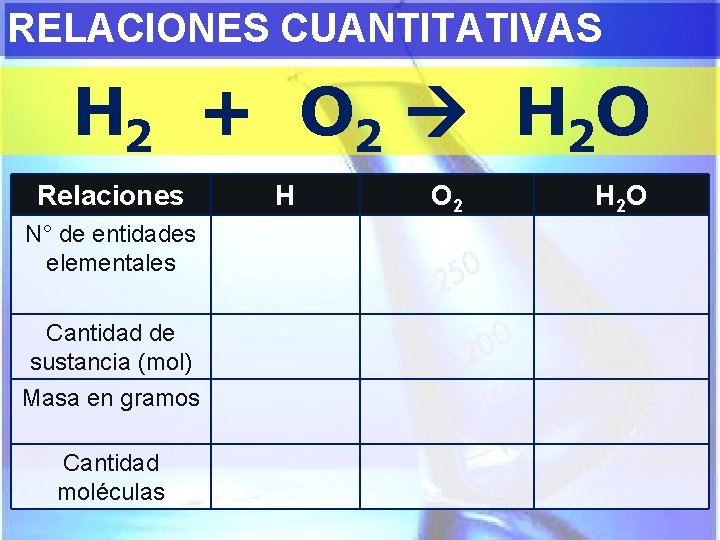 RELACIONES CUANTITATIVAS

$H_2 + O_2 \rightarrow H_2O$

| Relaciones | H | $O_2$ | $H_2O$ |
|---|---|---|---|
| N° de entidades elementales | | | |
| Cantidad de sustancia (mol) | | | |
| Masa en gramos | | | |
| Cantidad moléculas | | | |